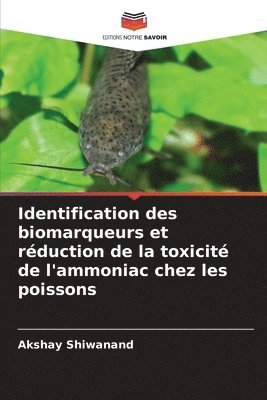 EDITIONS NOTRE SAVOIR

Identification des biomarqueurs et réduction de la toxicité de l'ammoniac chez les poissons

Akshay Shiwanand